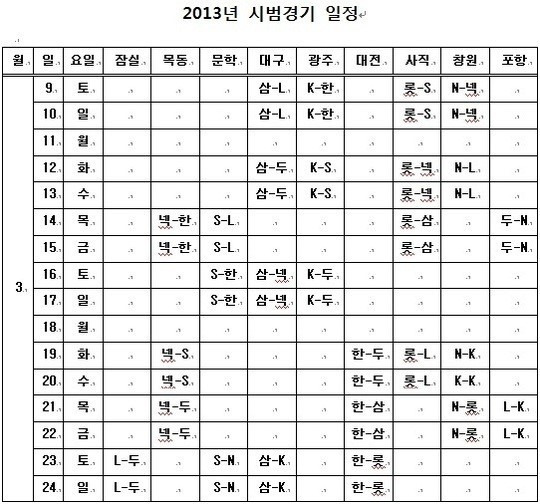 2013년 시범경기 일정

| 월 | 일 | 요일 | 잠실 | 목동 | 문학 | 대구 | 광주 | 대전 | 사직 | 창원 | 포항 |
|---|---|---|---|---|---|---|---|---|---|---|---|
| 3 | 9 | 토 | | | | 삼-L | K-한 | | 롯-S | N-넥 | |
| | 10 | 일 | | | | 삼-L | K-한 | | 롯-S | N-넥 | |
| | 11 | 월 | | | | | | | | | |
| | 12 | 화 | | | | 삼-두 | K-S | | 롯-넥 | N-L | |
| | 13 | 수 | | | | 삼-두 | K-S | | 롯-넥 | N-L | |
| | 14 | 목 | | 넥-한 | S-L | | | | 롯-삼 | | 두-N |
| | 15 | 금 | | 넥-한 | S-L | | | | 롯-삼 | | 두-N |
| | 16 | 토 | | | S-한 | 삼-넥 | K-두 | | | | |
| | 17 | 일 | | | S-한 | 삼-넥 | K-두 | | | | |
| | 18 | 월 | | | | | | | | | |
| | 19 | 화 | | 넥-S | | | | 한-두 | 롯-L | N-K | |
| | 20 | 수 | | 넥-S | | | | 한-두 | 롯-L | K-K | |
| | 21 | 목 | | 넥-두 | | | | 한-삼 | | N-롯 | L-K |
| | 22 | 금 | | 넥-두 | | | | 한-삼 | | N-롯 | L-K |
| | 23 | 토 | L-두 | | S-N | 삼-K | | 한-롯 | | | |
| | 24 | 일 | L-두 | | S-N | 삼-K | | 한-롯 | | | |